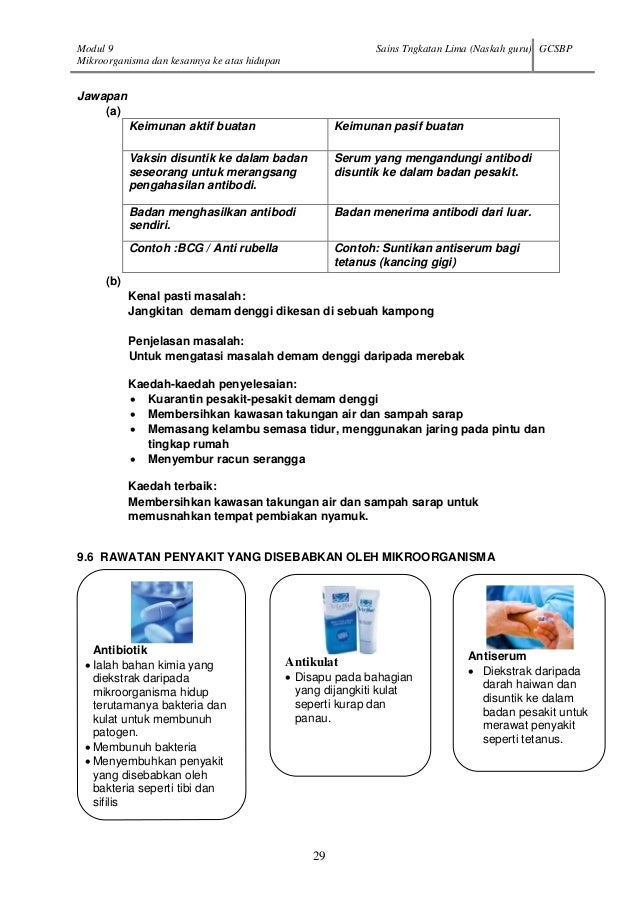 Modul 9
Mikroorganisma dan kesannya ke atas hidupan

Sains Tngkatan Lima (Naskah guru) GCSBP

Jawapan
(a)

| Keimunan aktif buatan | Keimunan pasif buatan |
|---|---|
| Vaksin disuntik ke dalam badan seseorang untuk merangsang pengahasilan antibodi. | Serum yang mengandungi antibodi disuntik ke dalam badan pesakit. |
| Badan menghasilkan antibodi sendiri. | Badan menerima antibodi dari luar. |
| Contoh :BCG / Anti rubella | Contoh: Suntikan antiserum bagi tetanus (kancing gigi) |

(b)
Kenal pasti masalah:
Jangkitan demam denggi dikesan di sebuah kampong

Penjelasan masalah:
Untuk mengatasi masalah demam denggi daripada merebak

Kaedah-kaedah penyelesaian:
• Kuarantin pesakit-pesakit demam denggi
• Membersihkan kawasan takungan air dan sampah sarap
• Memasang kelambu semasa tidur, menggunakan jaring pada pintu dan tingkap rumah
• Menyembur racun serangga

Kaedah terbaik:
Membersihkan kawasan takungan air dan sampah sarap untuk memusnahkan tempat pembiakan nyamuk.

9.6 RAWATAN PENYAKIT YANG DISEBABKAN OLEH MIKROORGANISMA

Antibiotik
• Ialah bahan kimia yang diekstrak daripada mikroorganisma hidup terutamanya bakteria dan kulat untuk membunuh patogen.
• Membunuh bakteria
• Menyembuhkan penyakit yang disebabkan oleh bakteria seperti tibi dan sifilis

Antikulat
• Disapu pada bahagian yang dijangkiti kulat seperti kurap dan panau.

Antiserum
• Diekstrak daripada darah haiwan dan disuntik ke dalam badan pesakit untuk merawat penyakit seperti tetanus.

29